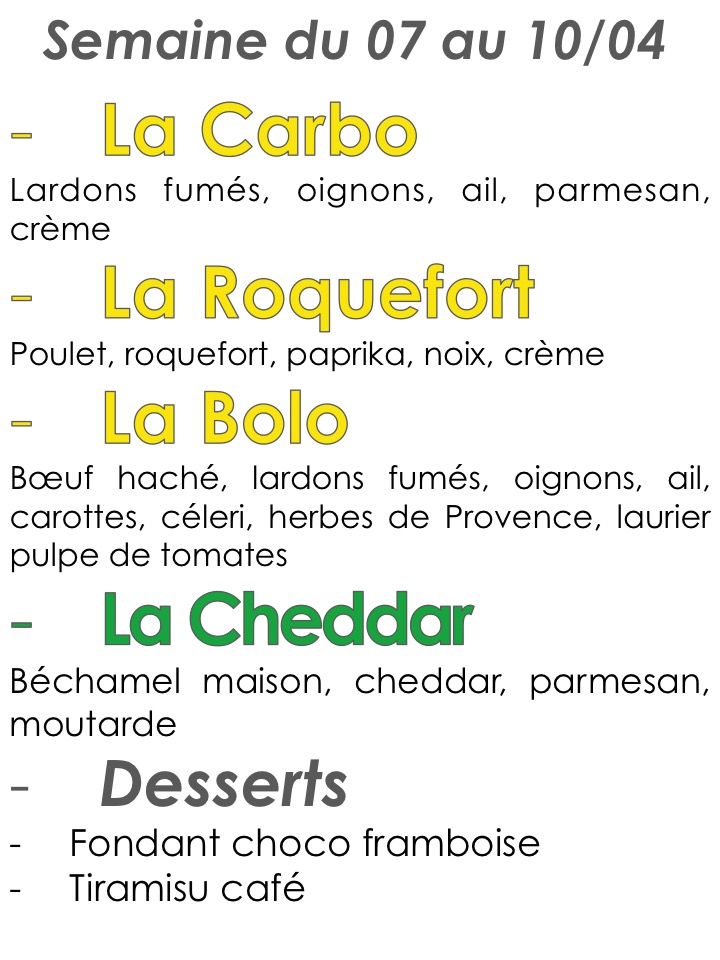 Semaine du 07 au 10/04

- La Carbo

Lardons fumés, oignons, ail, parmesan, crème

- La Roquefort

Poulet, roquefort, paprika, noix, crème

- La Bolo

Bœuf haché, lardons fumés, oignons, ail, carottes, céleri, herbes de Provence, laurier pulpe de tomates

- La Cheddar

Béchamel maison, cheddar, parmesan, moutarde

- Desserts

- Fondant choco framboise
- Tiramisu café